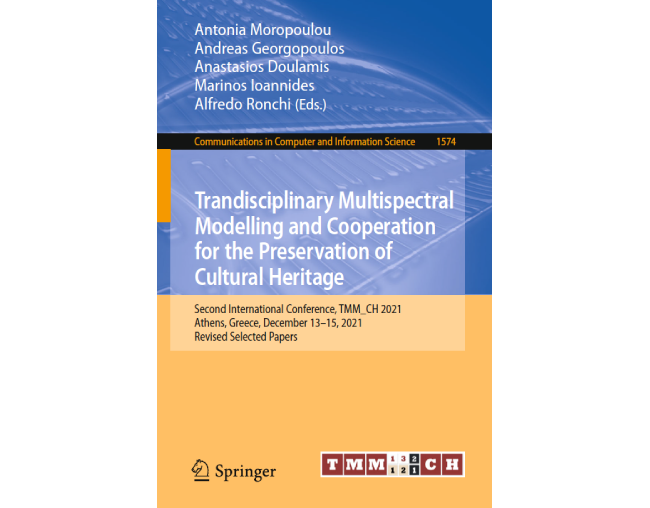 Antonia Moropoulou
Andreas Georgopoulos
Anastasios Doulamis
Marinos Ioannides
Alfredo Ronchi (Eds.)

Communications in Computer and Information Science 1574

Trandisciplinary Multispectral Modelling and Cooperation for the Preservation of Cultural Heritage

Second International Conference, TMM_CH 2021
Athens, Greece, December 13–15, 2021
Revised Selected Papers

Springer

TMM 1 3 2 1 2 1 CH